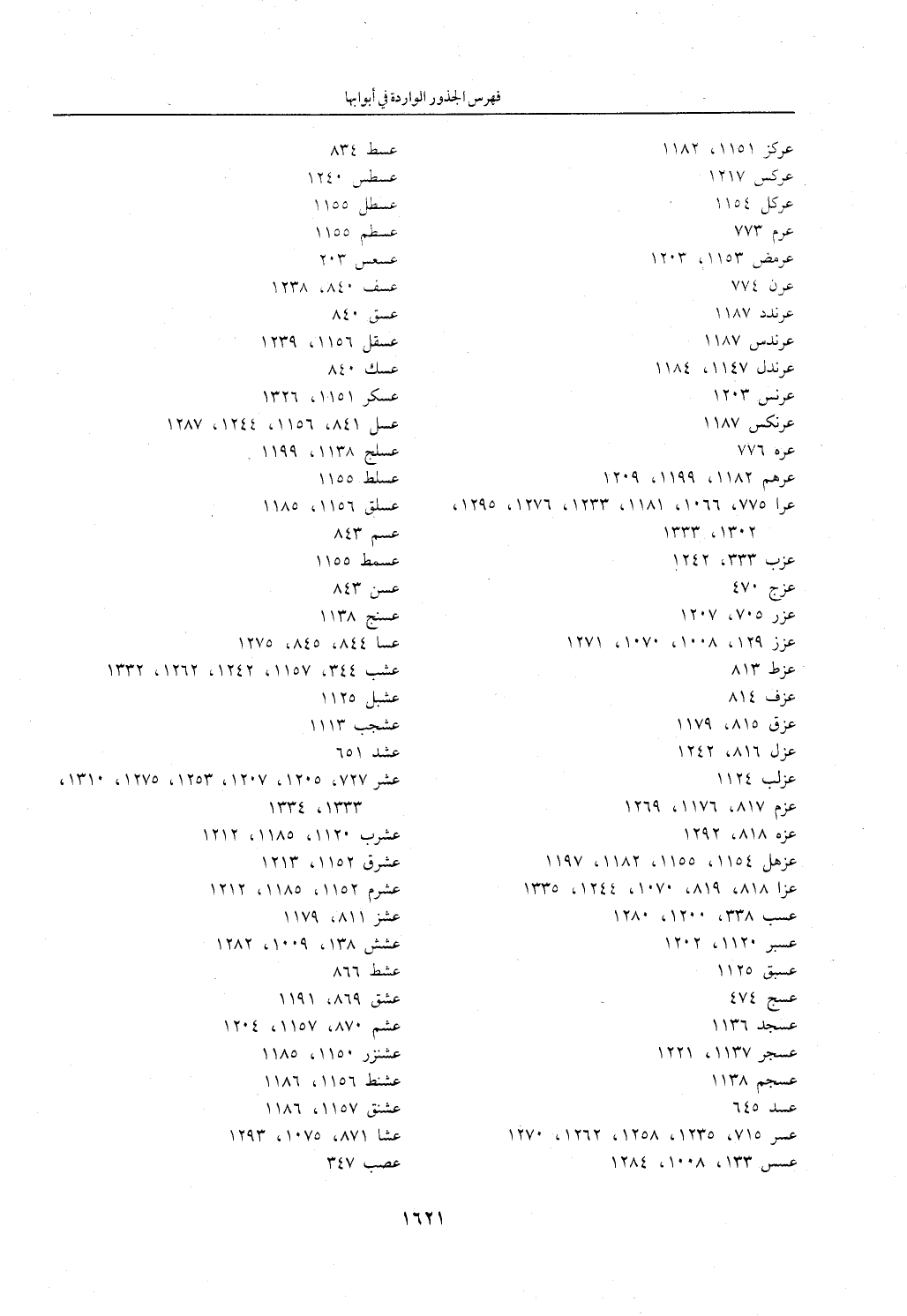 فهرس الجذور الواردة في أبوابها

عركز ١١٥١، ١١٨٢
عركس ١٢١٧
عركل ١١٥٤
عرم ٧٧٣
عرمض ١١٥٣، ١٢٠٣
عرن ٧٧٤
عرندد ١١٨٧
عرندس ١١٨٧
عرندل ١١٤٧، ١١٨٤
عرنس ١٢٠٣
عرنكس ١١٨٧
عره ٧٧٦
عرهم ١١٨٢، ١١٩٩، ١٢٠٩
عرا ٧٧٥، ١٠٦٦، ١١٨١، ١٢٣٣، ١٢٧٦، ١٢٩٥، ١٣٠٢، ١٣٣٣
عزب ٣٣٣، ١٢٤٢
عزج ٤٧٠
عزر ٧٠٥، ١٢٠٧
عزز ١٢٩، ١٠٠٨، ١٠٧٠، ١٢٧١
عزط ٨١٣
عزف ٨١٤
عزق ٨١٥، ١١٧٩
عزل ٨١٦، ١٢٤٢
عزلب ١١٢٤
عزم ٨١٧، ١١٧٦، ١٢٦٩
عزه ٨١٨، ١٢٩٢
عزهل ١١٥٤، ١١٥٥، ١١٨٢، ١١٩٧
عزا ٨١٨، ٨١٩، ١٠٧٠، ١٢٤٤، ١٣٣٥
عسب ٣٣٨، ١٢٠٠، ١٢٨٠
عسبر ١١٢٠، ١٢٠٢
عسبق ١١٢٥
عسج ٤٧٤
عسجد ١١٣٦
عسجر ١١٣٧، ١٢٢١
عسجم ١١٣٨
عسد ٦٤٥
عسر ٧١٥، ١٢٣٥، ١٢٥٨، ١٢٦٢، ١٢٧٠
عسس ١٣٣، ١٠٠٨، ١٢٨٤

عسط ٨٣٤
عسطس ١٢٤٠
عسطل ١١٥٥
عسطم ١١٥٥
عسعس ٢٠٣
عسف ٨٤٠، ١٢٣٨
عسق ٨٤٠
عسقل ١١٥٦، ١٢٣٩
عسك ٨٤٠
عسكر ١١٥١، ١٣٢٦
عسل ٨٤١، ١١٥٦، ١٢٤٤، ١٢٨٧
عسلج ١١٣٨، ١١٩٩
عسلط ١١٥٥
عسلق ١١٥٦، ١١٨٥
عسم ٨٤٣
عسمط ١١٥٥
عسن ٨٤٣
عسنج ١١٣٨
عسا ٨٤٤، ٨٤٥، ١٢٧٥
عشب ٣٤٤، ١١٥٧، ١٢٤٢، ١٢٦٢، ١٣٣٢
عشبل ١١٢٥
عشجب ١١١٣
عشد ٦٥١
عشر ٧٢٧، ١٢٠٥، ١٢٠٧، ١٢٥٣، ١٢٧٥، ١٣١٠، ١٣٣٣، ١٣٣٤
عشرب ١١٢٠، ١١٨٥، ١٢١٢
عشرق ١١٥٢، ١٢١٣
عشرم ١١٥٢، ١١٨٥، ١٢١٢
عشز ٨١١، ١١٧٩
عشش ١٣٨، ١٠٠٩، ١٢٨٢
عشط ٨٦٦
عشق ٨٦٩، ١١٩١
عشم ٨٧٠، ١١٥٧، ١٢٠٤
عشنزر ١١٥٠، ١١٨٥
عشنط ١١٥٦، ١١٨٦
عشنق ١١٥٧، ١١٨٦
عشا ٨٧١، ١٠٧٥، ١٢٩٣
عصب ٣٤٧

١٦٢١